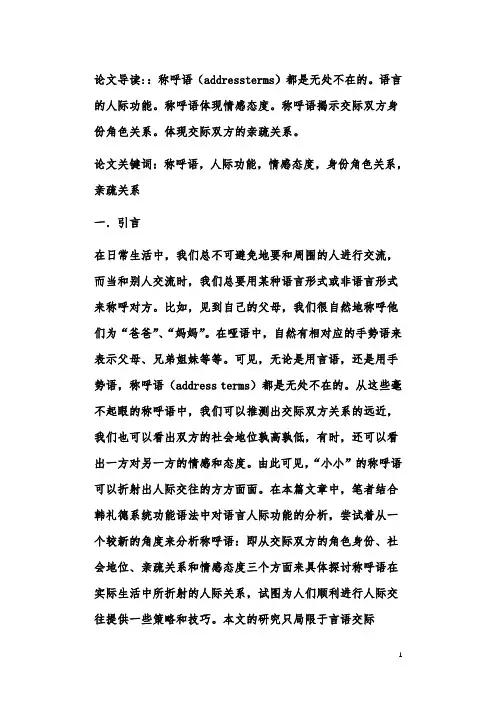 论文导读：：称呼语（addressterms）都是无处不在的。语言的人际功能。称呼语体现情感态度。称呼语揭示交际双方身份角色关系。体现交际双方的亲疏关系。

论文关键词：称呼语，人际功能，情感态度，身份角色关系，亲疏关系

一．引言

在日常生活中，我们总不可避免地要和周围的人进行交流，而当和别人交流时，我们总要用某种语言形式或非语言形式来称呼对方。比如，见到自己的父母，我们很自然地称呼他们为“爸爸”、“妈妈”。在哑语中，自然有相对应的手势语来表示父母、兄弟姐妹等等。可见，无论是用言语，还是用手势语，称呼语（address terms）都是无处不在的。从这些毫不起眼的称呼语中，我们可以推测出交际双方关系的远近，我们也可以看出双方的社会地位孰高孰低，有时，还可以看出一方对另一方的情感和态度。由此可见，“小小”的称呼语可以折射出人际交往的方方面面。在本篇文章中，笔者结合韩礼德系统功能语法中对语言人际功能的分析，尝试着从一个较新的角度来分析称呼语：即从交际双方的角色身份、社会地位、亲疏关系和情感态度三个方面来具体探讨称呼语在实际生活中所折射的人际关系，试图为人们顺利进行人际交往提供一些策略和技巧。本文的研究只局限于言语交际

1